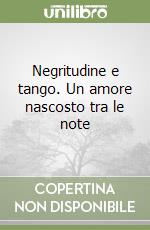 unilibro

Negritudine e tango. Un amore nascosto tra le note

COPERTINA NON DISPONIBILE